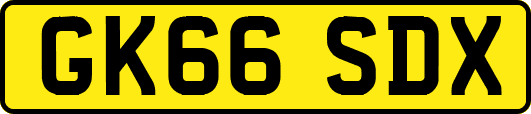 GK66 SDX